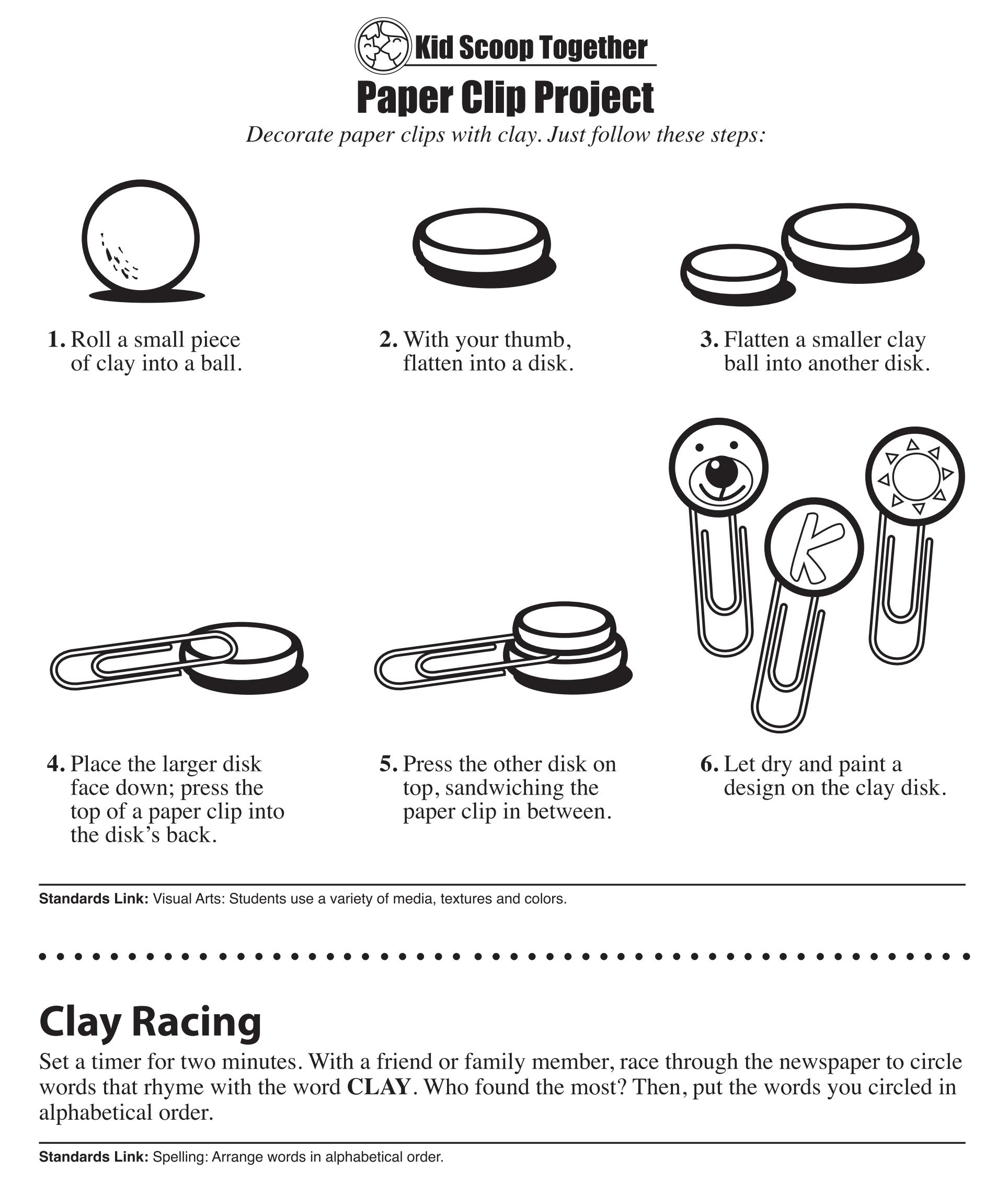 Kid Scoop Together

Paper Clip Project

Decorate paper clips with clay. Just follow these steps:

1. Roll a small piece of clay into a ball.

2. With your thumb, flatten into a disk.

3. Flatten a smaller clay ball into another disk.

K

4. Place the larger disk face down; press the top of a paper clip into the disk's back.

5. Press the other disk on top, sandwiching the paper clip in between.

6. Let dry and paint a design on the clay disk.

Standards Link: Visual Arts: Students use a variety of media, textures and colors.

Clay Racing

Set a timer for two minutes. With a friend or family member, race through the newspaper to circle words that rhyme with the word CLAY. Who found the most? Then, put the words you circled in alphabetical order.

Standards Link: Spelling: Arrange words in alphabetical order.